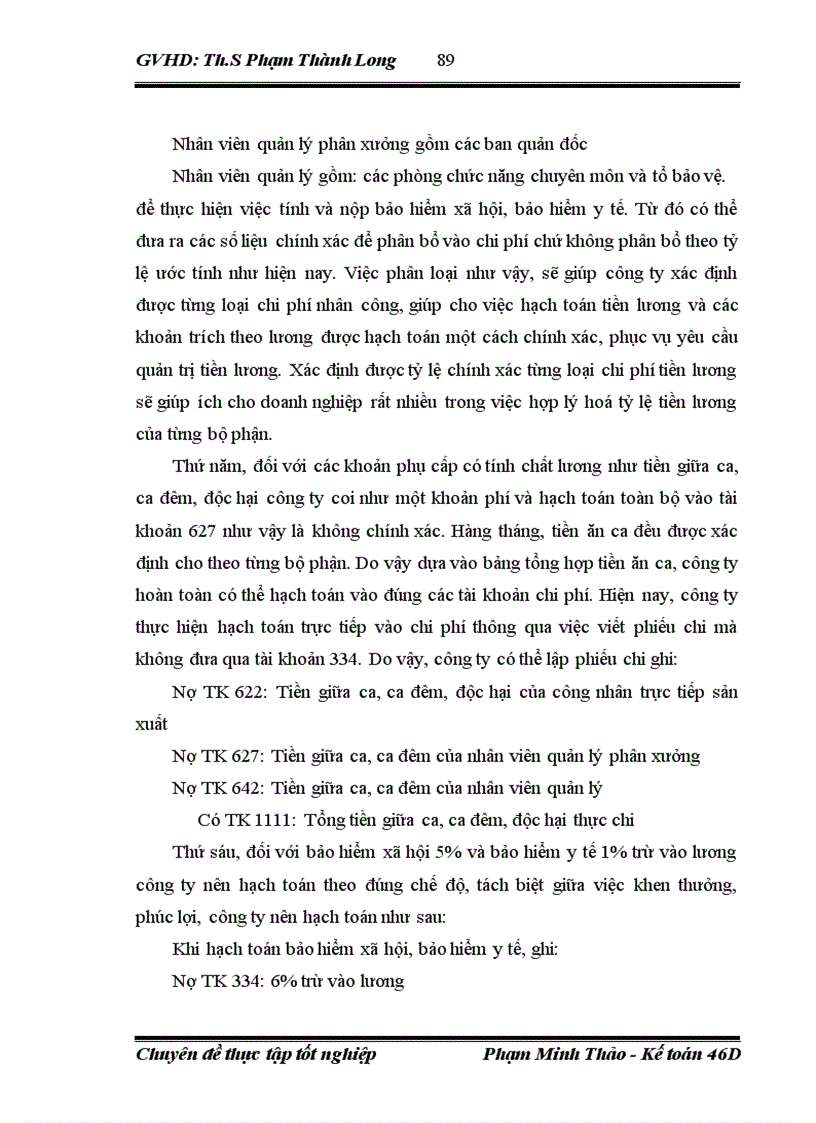 GVHD: Th.S Phạm Thành Long 89

Nhân viên quản lý phân xưởng gồm các ban quản đốc

Nhân viên quản lý gồm: các phòng chức năng chuyên môn và tổ bảo vệ. để thực hiện việc tính và nộp bảo hiểm xã hội, bảo hiểm y tế. Từ đó có thể đưa ra các số liệu chính xác để phân bổ vào chi phí chứ không phân bổ theo tỷ lệ ước tính như hiện nay. Việc phân loại như vậy, sẽ giúp công ty xác định được từng loại chi phí nhân công, giúp cho việc hạch toán tiền lương và các khoản trích theo lương được hạch toán một cách chính xác, phục vụ yêu cầu quản trị tiền lương. Xác định được tỷ lệ chính xác từng loại chi phí tiền lương sẽ giúp ích cho doanh nghiệp rất nhiều trong việc hợp lý hoá tỷ lệ tiền lương của từng bộ phận.

Thứ năm, đối với các khoản phụ cấp có tính chất lương như tiền giữa ca, ca đêm, độc hại công ty coi như một khoản phí và hạch toán toàn bộ vào tài khoản 627 như vậy là không chính xác. Hàng tháng, tiền ăn ca đều được xác định cho theo từng bộ phận. Do vậy dựa vào bảng tổng hợp tiền ăn ca, công ty hoàn toàn có thể hạch toán vào đúng các tài khoản chi phí. Hiện nay, công ty thực hiện hạch toán trực tiếp vào chi phí thông qua việc viết phiếu chi mà không đưa qua tài khoản 334. Do vậy, công ty có thể lập phiếu chi ghi:

Nợ TK 622: Tiền giữa ca, ca đêm, độc hại của công nhân trực tiếp sản xuất

Nợ TK 627: Tiền giữa ca, ca đêm của nhân viên quản lý phân xưởng

Nợ TK 642: Tiền giữa ca, ca đêm của nhân viên quản lý

Có TK 1111: Tổng tiền giữa ca, ca đêm, độc hại thực chi

Thứ sáu, đối với bảo hiểm xã hội 5% và bảo hiểm y tế 1% trừ vào lương công ty nên hạch toán theo đúng chế độ, tách biệt giữa việc khen thưởng, phúc lợi, công ty nên hạch toán như sau:

Khi hạch toán bảo hiểm xã hội, bảo hiểm y tế, ghi:

Nợ TK 334: 6% trừ vào lương

Chuyên đề thực tập tốt nghiệp Phạm Minh Thảo - Kế toán 46D